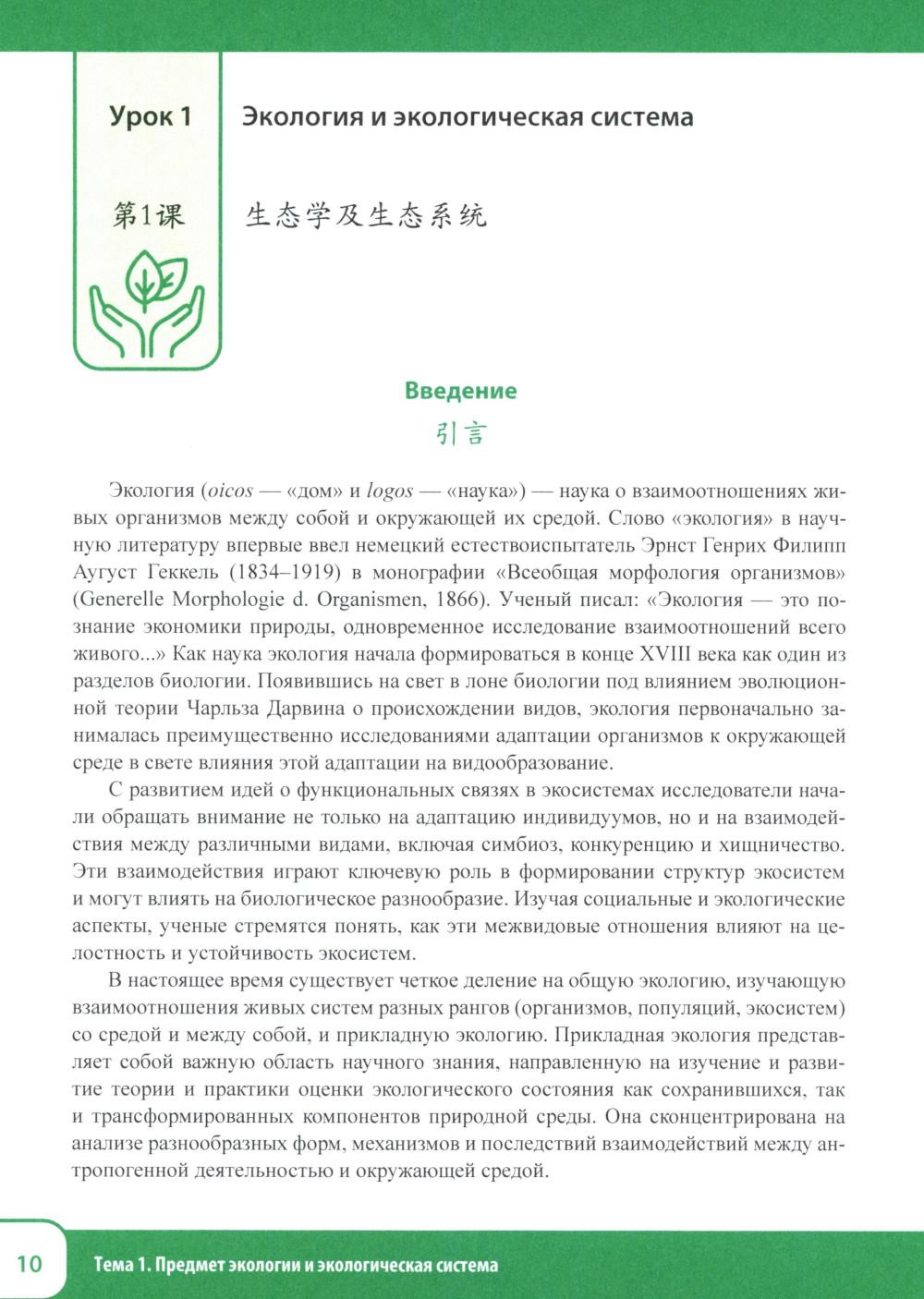 Урок 1 Экология и экологическая система

第1课 生态学及生态系统

Введение

引言

Экология (oicos — «дом» и logos — «наука») — наука о взаимоотношениях живых организмов между собой и окружающей их средой. Слово «экология» в научную литературу впервые ввел немецкий естествоиспытатель Эрнст Генрих Филипп Аугуст Геккель (1834–1919) в монографии «Всеобщая морфология организмов» (Generelle Morphologie d. Organismen, 1866). Ученый писал: «Экология — это познание экономики природы, одновременное исследование взаимоотношений всего живого...» Как наука экология начала формироваться в конце XVIII века как один из разделов биологии. Появившись на свет в лоне биологии под влиянием эволюционной теории Чарльза Дарвина о происхождении видов, экология первоначально занималась преимущественно исследованиями адаптации организмов к окружающей среде в свете влияния этой адаптации на видообразование.

С развитием идей о функциональных связях в экосистемах исследователи начали обращать внимание не только на адаптацию индивидуумов, но и на взаимодействия между различными видами, включая симбиоз, конкуренцию и хищничество. Эти взаимодействия играют ключевую роль в формировании структур экосистем и могут влиять на биологическое разнообразие. Изучая социальные и экологические аспекты, ученые стремятся понять, как эти межвидовые отношения влияют на целостность и устойчивость экосистем.

В настоящее время существует четкое деление на общую экологию, изучающую взаимоотношения живых систем разных рангов (организмов, популяций, экосистем) со средой и между собой, и прикладную экологию. Прикладная экология представляет собой важную область научного знания, направленную на изучение и развитие теории и практики оценки экологического состояния как сохранившихся, так и трансформированных компонентов природной среды. Она сконцентрирована на анализе разнообразных форм, механизмов и последствий взаимодействий между антропогенной деятельностью и окружающей средой.

10 Тема 1. Предмет экологии и экологическая система